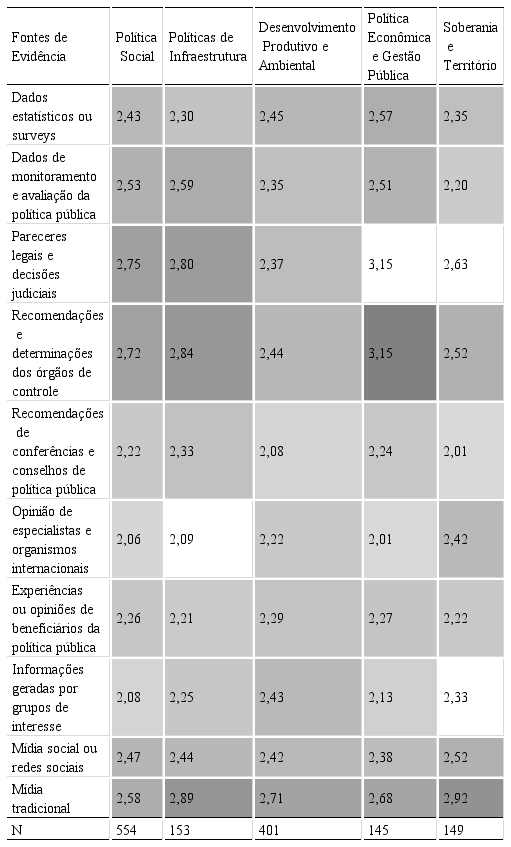 | Fontes de Evidência | Política Social | Políticas de Infraestrutura | Desenvolvimento Produtivo e Ambiental | Política Econômica e Gestão Pública | Soberania e Território |
|---|---|---|---|---|---|
| Dados estatísticos ou surveys | 2,43 | 2,30 | 2,45 | 2,57 | 2,35 |
| Dados de monitoramento e avaliação da política pública | 2,53 | 2,59 | 2,35 | 2,51 | 2,20 |
| Pareceres legais e decisões judiciais | 2,75 | 2,80 | 2,37 | 3,15 | 2,63 |
| Recomendações e determinações dos órgãos de controle | 2,72 | 2,84 | 2,44 | 3,15 | 2,52 |
| Recomendações de conferências e conselhos de política pública | 2,22 | 2,33 | 2,08 | 2,24 | 2,01 |
| Opinião de especialistas e organismos internacionais | 2,06 | 2,09 | 2,22 | 2,01 | 2,42 |
| Experiências ou opiniões de beneficiários da política pública | 2,26 | 2,21 | 2,29 | 2,27 | 2,22 |
| Informações geradas por grupos de interesse | 2,08 | 2,25 | 2,43 | 2,13 | 2,33 |
| Mídia social ou redes sociais | 2,47 | 2,44 | 2,42 | 2,38 | 2,52 |
| Mídia tradicional | 2,58 | 2,89 | 2,71 | 2,68 | 2,92 |
| N | 554 | 153 | 401 | 145 | 149 |